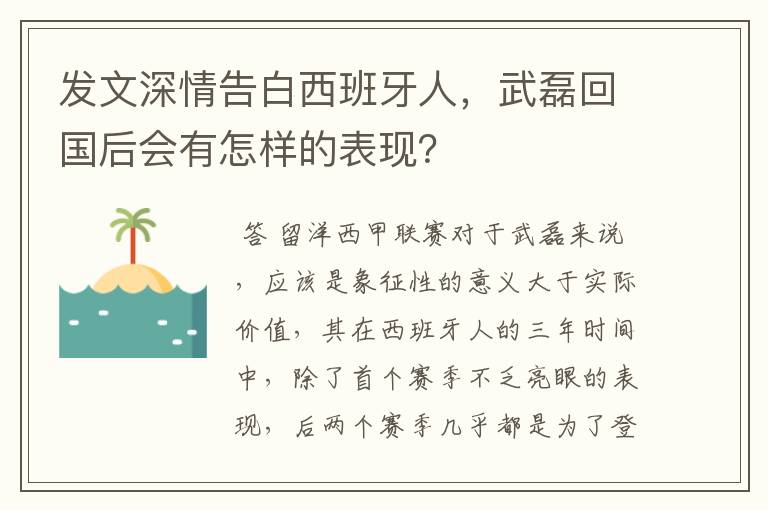 发文深情告白西班牙人，武磊回国后会有怎样的表现?

答 留洋西甲联赛对于武磊来说，应该是象征性的意义大于实际价值，其在西班牙人的三年时间中，除了首个赛季不乏亮眼的表现，后两个赛季几乎都是为了登